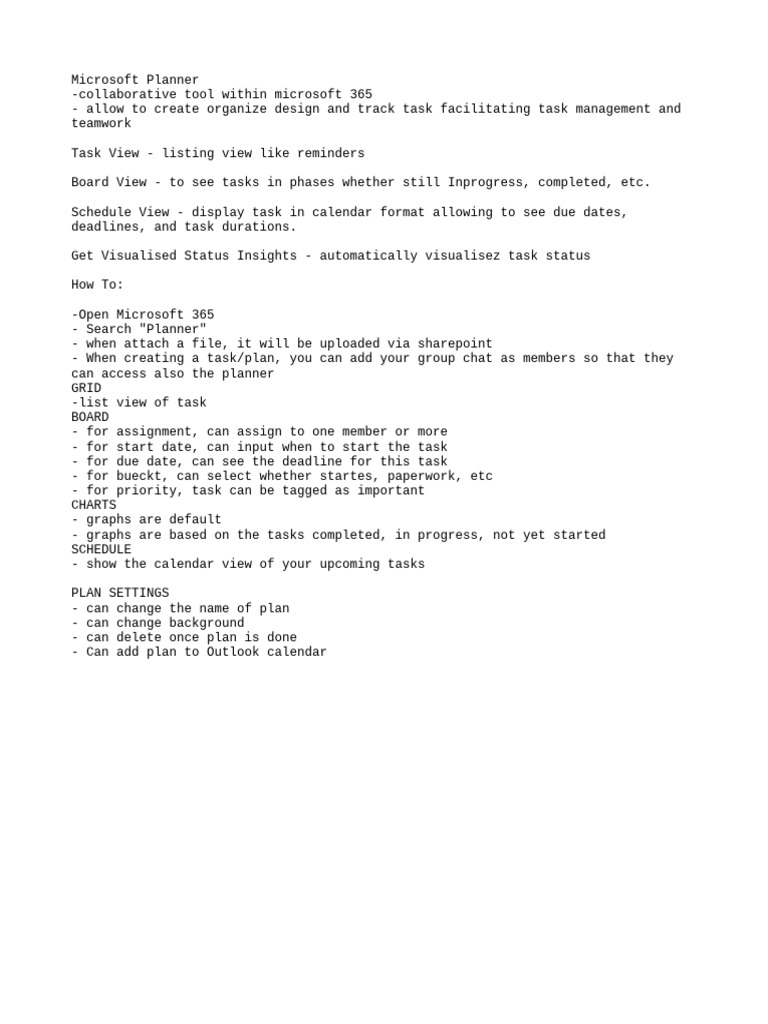 Microsoft Planner
-collaborative tool within microsoft 365
- allow to create organize design and track task facilitating task management and teamwork

Task View - listing view like reminders

Board View - to see tasks in phases whether still Inprogress, completed, etc.

Schedule View - display task in calendar format allowing to see due dates, deadlines, and task durations.

Get Visualised Status Insights - automatically visualisez task status

How To:

-Open Microsoft 365
- Search "Planner"
- when attach a file, it will be uploaded via sharepoint
- When creating a task/plan, you can add your group chat as members so that they can access also the planner
GRID
-list view of task
BOARD
- for assignment, can assign to one member or more
- for start date, can input when to start the task
- for due date, can see the deadline for this task
- for bueckt, can select whether startes, paperwork, etc
- for priority, task can be tagged as important
CHARTS
- graphs are default
- graphs are based on the tasks completed, in progress, not yet started
SCHEDULE
- show the calendar view of your upcoming tasks

PLAN SETTINGS
- can change the name of plan
- can change background
- can delete once plan is done
- Can add plan to Outlook calendar